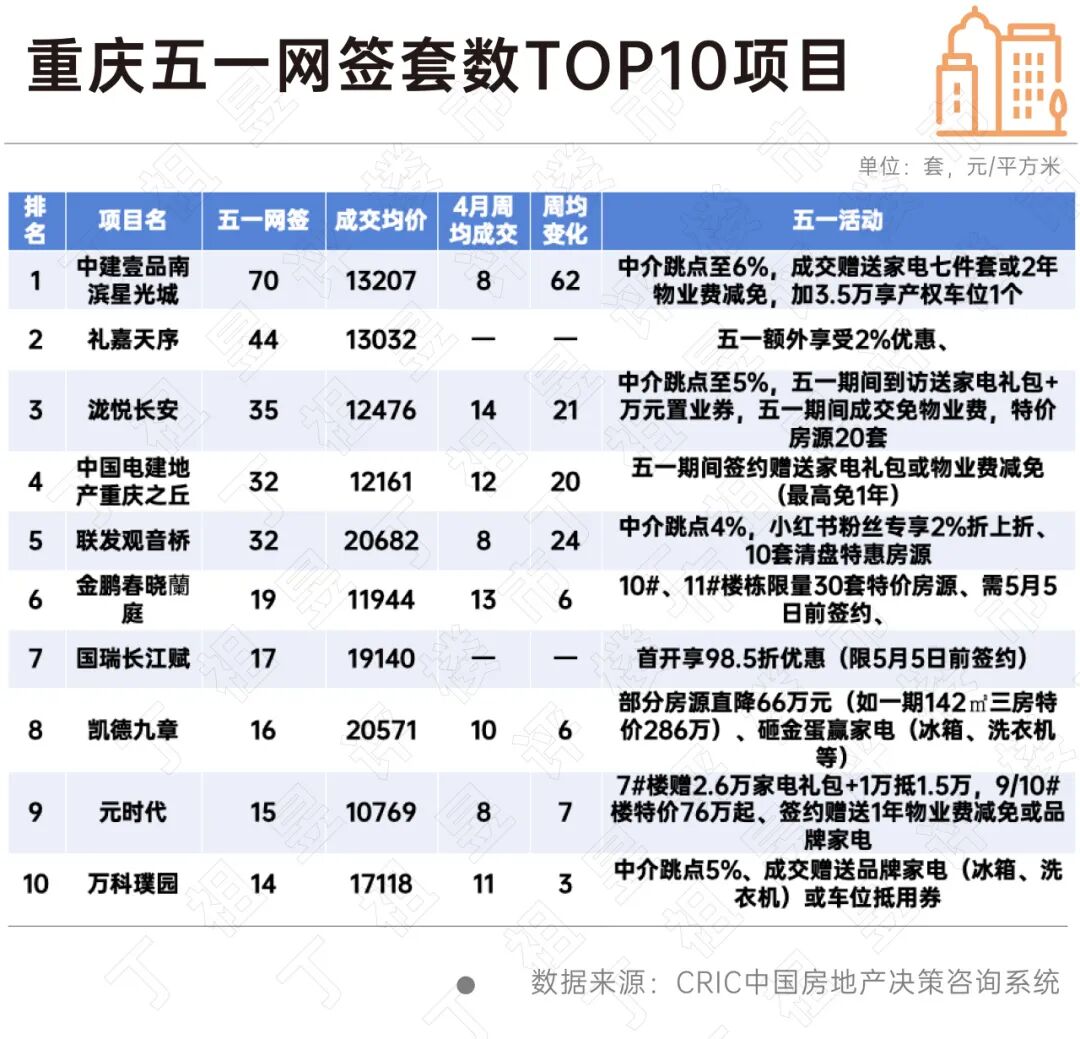 重庆五一网签套数TOP10项目

单位：套，元/平方米

| 排名 | 项目名 | 五一网签 | 成交均价 | 4月周均成交 | 周均变化 | 五一活动 |
|---|---|---|---|---|---|---|
| 1 | 中建壹品南滨星光城 | 70 | 13207 | 8 | 62 | 中介跳点至6%，成交赠送家电七件套或2年物业费减免，加3.5万享产权车位1个 |
| 2 | 礼嘉天序 | 44 | 13032 | — | — | 五一额外享受2%优惠、 |
| 3 | 泷悦长安 | 35 | 12476 | 14 | 21 | 中介跳点至5%，五一期间到访送家电礼包+万元置业券，五一期间成交免物业费，特价房源20套 |
| 4 | 中国电建地产重庆之丘 | 32 | 12161 | 12 | 20 | 五一期间签约赠送家电礼包或物业费减免（最高免1年） |
| 5 | 联发观音桥 | 32 | 20682 | 8 | 24 | 中介跳点4%，小红书粉丝专享2%折上折、10套清盘特惠房源 |
| 6 | 金鹏春晓蘭庭 | 19 | 11944 | 13 | 6 | 10#、11#楼栋限量30套特价房源、需5月5日前签约、 |
| 7 | 国瑞长江赋 | 17 | 19140 | — | — | 首开享98.5折优惠（限5月5日前签约） |
| 8 | 凯德九章 | 16 | 20571 | 10 | 6 | 部分房源直降66万元（如一期142㎡三房特价286万）、砸金蛋赢家电（冰箱、洗衣机等） |
| 9 | 元时代 | 15 | 10769 | 8 | 7 | 7#楼赠2.6万家电礼包+1万抵1.5万，9/10#楼特价76万起、签约赠送1年物业费减免或品牌家电 |
| 10 | 万科璞园 | 14 | 17118 | 11 | 3 | 中介跳点5%、成交赠送品牌家电（冰箱、洗衣机）或车位抵用券 |

数据来源：CRIC中国房地产决策咨询系统